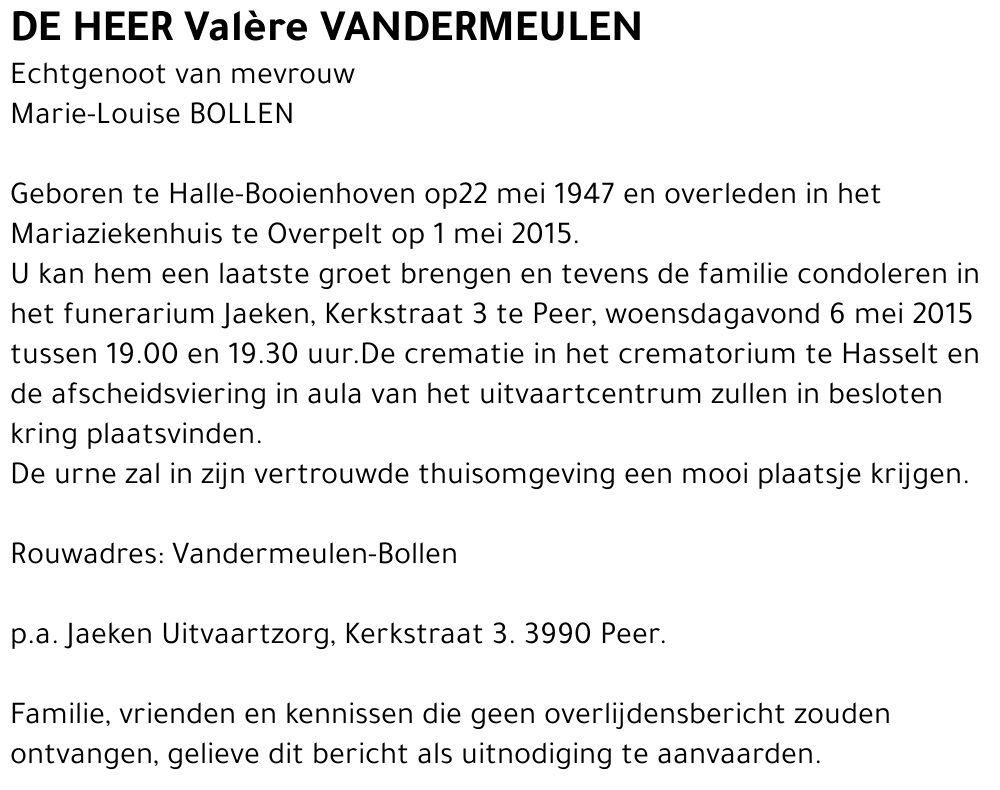 DE HEER Valère VANDERMEULEN
Echtgenoot van mevrouw
Marie-Louise BOLLEN

Geboren te Halle-Booienhoven op22 mei 1947 en overleden in het Mariaziekenhuis te Overpelt op 1 mei 2015.
U kan hem een laatste groet brengen en tevens de familie condoleren in het funerarium Jaeken, Kerkstraat 3 te Peer, woensdagavond 6 mei 2015 tussen 19.00 en 19.30 uur.De crematie in het crematorium te Hasselt en de afscheidsviering in aula van het uitvaartcentrum zullen in besloten kring plaatsvinden.
De urne zal in zijn vertrouwde thuisomgeving een mooi plaatsje krijgen.

Rouwadres: Vandermeulen-Bollen

p.a. Jaeken Uitvaartzorg, Kerkstraat 3. 3990 Peer.

Familie, vrienden en kennissen die geen overlijdensbericht zouden ontvangen, gelieve dit bericht als uitnodiging te aanvaarden.